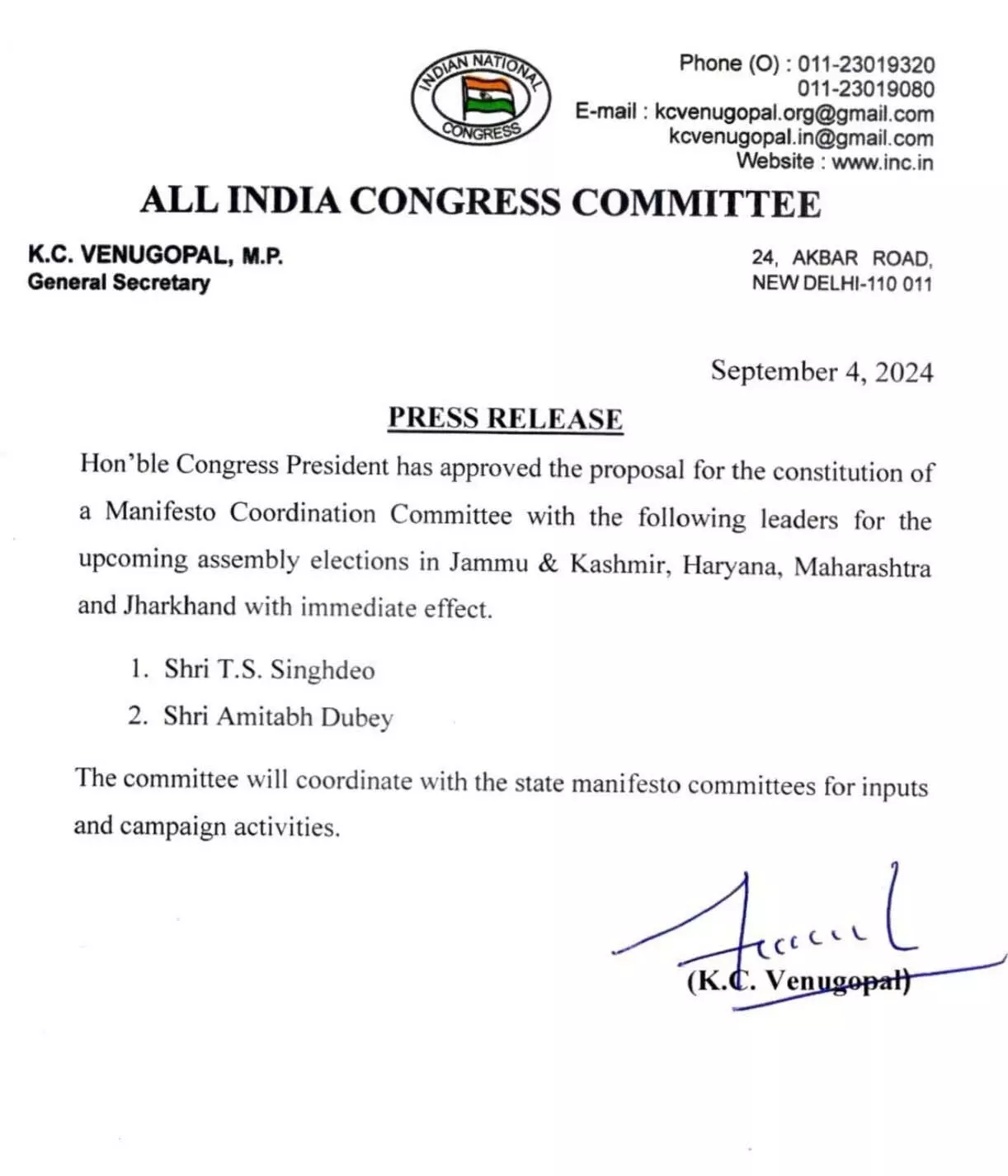 INDIAN NATIONAL CONGRESS

Phone (O) : 011-23019320
011-23019080
E-mail : kcvenugopal.org@gmail.com
kcvenugopal.in@gmail.com
Website : www.inc.in

ALL INDIA CONGRESS COMMITTEE

K.C. VENUGOPAL, M.P.
General Secretary

24, AKBAR ROAD,
NEW DELHI-110 011

September 4, 2024

PRESS RELEASE

Hon'ble Congress President has approved the proposal for the constitution of a Manifesto Coordination Committee with the following leaders for the upcoming assembly elections in Jammu & Kashmir, Haryana, Maharashtra and Jharkhand with immediate effect.

1. Shri T.S. Singhdeo
2. Shri Amitabh Dubey

The committee will coordinate with the state manifesto committees for inputs and campaign activities.

(K.C. Venugopal)